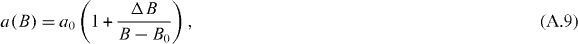 $a(B) = a_0 \left(1 + \frac{\Delta B}{B - B_0}\right),$ (A.9)